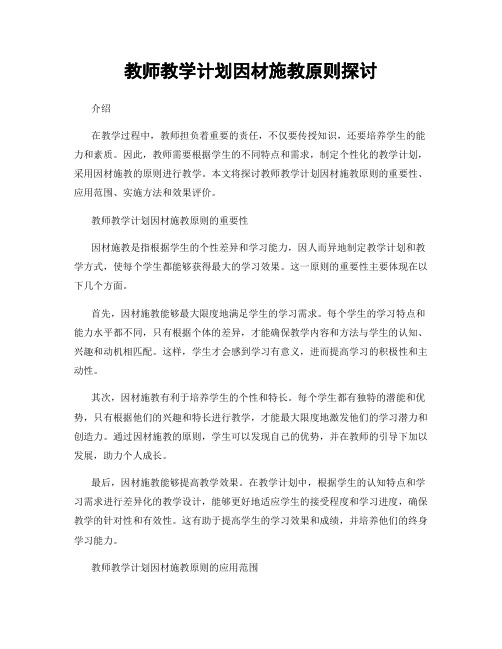 教师教学计划因材施教原则探讨

介绍

在教学过程中，教师担负着重要的责任，不仅要传授知识，还要培养学生的能力和素质。因此，教师需要根据学生的不同特点和需求，制定个性化的教学计划，采用因材施教的原则进行教学。本文将探讨教师教学计划因材施教原则的重要性、应用范围、实施方法和效果评价。

教师教学计划因材施教原则的重要性

因材施教是指根据学生的个性差异和学习能力，因人而异地制定教学计划和教学方式，使每个学生都能够获得最大的学习效果。这一原则的重要性主要体现在以下几个方面。

首先，因材施教能够最大限度地满足学生的学习需求。每个学生的学习特点和能力水平都不同，只有根据个体的差异，才能确保教学内容和方法与学生的认知、兴趣和动机相匹配。这样，学生才会感到学习有意义，进而提高学习的积极性和主动性。

其次，因材施教有利于培养学生的个性和特长。每个学生都有独特的潜能和优势，只有根据他们的兴趣和特长进行教学，才能最大限度地激发他们的学习潜力和创造力。通过因材施教的原则，学生可以发现自己的优势，并在教师的引导下加以发展，助力个人成长。

最后，因材施教能够提高教学效果。在教学计划中，根据学生的认知特点和学习需求进行差异化的教学设计，能够更好地适应学生的接受程度和学习进度，确保教学的针对性和有效性。这有助于提高学生的学习效果和成绩，并培养他们的终身学习能力。

教师教学计划因材施教原则的应用范围